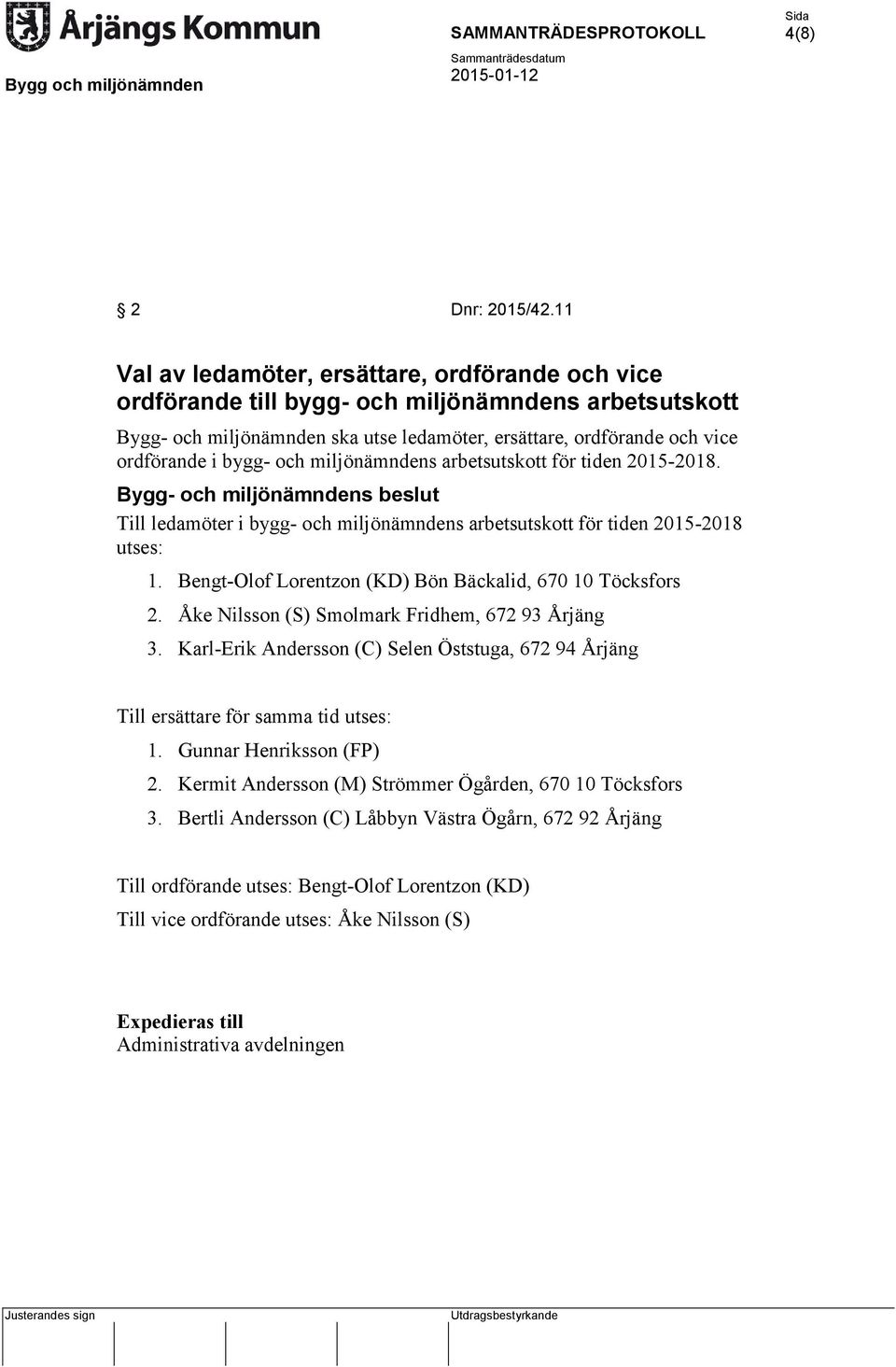 Årjängs Kommun
SAMMANTRÄDESPROTOKOLL
Sida
4(8)
Bygg och miljönämnden
Sammanträdesdatum
2015-01-12

§ 2 Dnr: 2015/42.11

Val av ledamöter, ersättare, ordförande och vice ordförande till bygg- och miljönämndens arbetsutskott

Bygg- och miljönämnden ska utse ledamöter, ersättare, ordförande och vice ordförande i bygg- och miljönämndens arbetsutskott för tiden 2015-2018.

Bygg- och miljönämndens beslut

Till ledamöter i bygg- och miljönämndens arbetsutskott för tiden 2015-2018 utses:

1. Bengt-Olof Lorentzon (KD) Bön Bäckalid, 670 10 Töcksfors
2. Åke Nilsson (S) Smolmark Fridhem, 672 93 Årjäng
3. Karl-Erik Andersson (C) Selen Öststuga, 672 94 Årjäng

Till ersättare för samma tid utses:

1. Gunnar Henriksson (FP)
2. Kermit Andersson (M) Strömmer Ögården, 670 10 Töcksfors
3. Bertli Andersson (C) Låbbyn Västra Ögårn, 672 92 Årjäng

Till ordförande utses: Bengt-Olof Lorentzon (KD)

Till vice ordförande utses: Åke Nilsson (S)

Expedieras till
Administrativa avdelningen

Justerandes sign
Utdragsbestyrkande